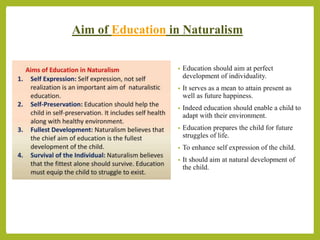 Aim of Education in Naturalism

Aims of Education in Naturalism

1. Self Expression: Self expression, not self realization is an important aim of naturalistic education.
2. Self-Preservation: Education should help the child in self-preservation. It includes self health along with healthy environment.
3. Fullest Development: Naturalism believes that the chief aim of education is the fullest development of the child.
4. Survival of the Individual: Naturalism believes that the fittest alone should survive. Education must equip the child to struggle to exist.

- Education should aim at perfect development of individuality.
- It serves as a mean to attain present as well as future happiness.
- Indeed education should enable a child to adapt with their environment.
- Education prepares the child for future struggles of life.
- To enhance self expression of the child.
- It should aim at natural development of the child.